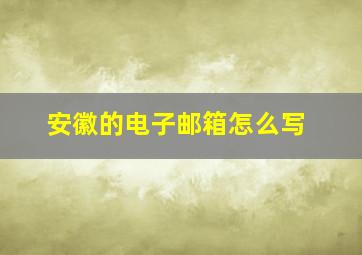 安徽的电子邮箱怎么写